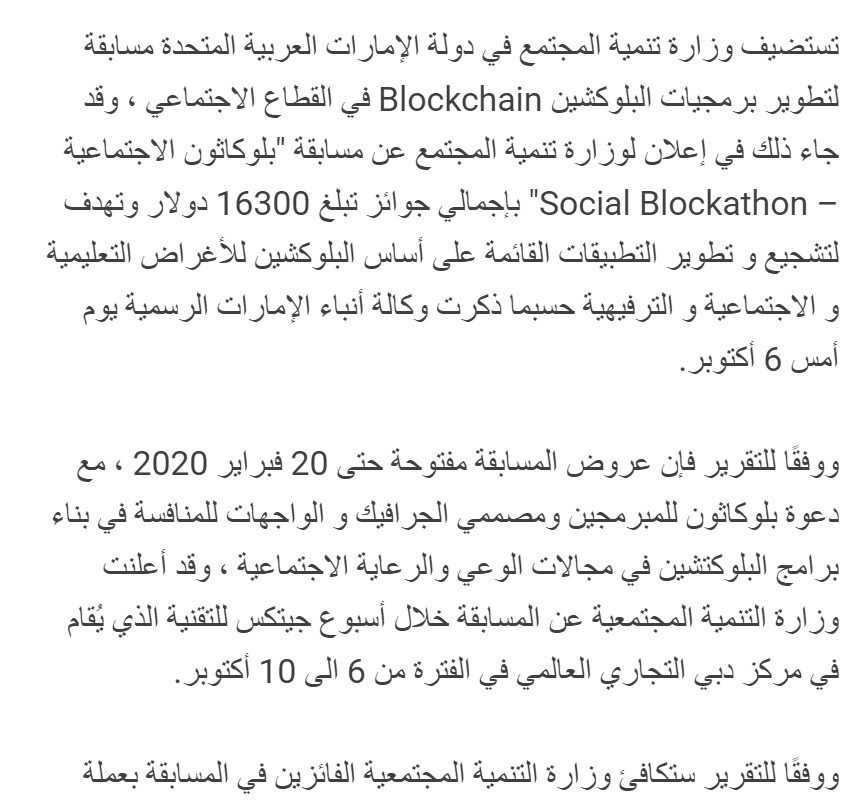 تستضيف وزارة تنمية المجتمع في دولة الإمارات العربية المتحدة مسابقة لتطوير برمجيات البلوكشين Blockchain في القطاع الاجتماعي ، وقد جاء ذلك في إعلان لوزارة تنمية المجتمع عن مسابقة "بلوكاثون الاجتماعية – Social Blockathon" بإجمالي جوائز تبلغ 16300 دولار وتهدف لتشجيع و تطوير التطبيقات القائمة على أساس البلوكشين للأغراض التعليمية و الاجتماعية و الترفيهية حسبما ذكرت وكالة أنباء الإمارات الرسمية يوم أمس 6 أكتوبر.

ووفقًا للتقرير فإن عروض المسابقة مفتوحة حتى 20 فبراير 2020 ، مع دعوة بلوكاثون للمبرمجين ومصممي الجرافيك و الواجهات للمنافسة في بناء برامج البلوكتشين في مجالات الوعي والرعاية الاجتماعية ، وقد أعلنت وزارة التنمية المجتمعية عن المسابقة خلال أسبوع جيتكس للتقنية الذي يُقام في مركز دبي التجاري العالمي في الفترة من 6 الى 10 أكتوبر.

ووفقًا للتقرير ستكافئ وزارة التنمية المجتمعية الفائزين في المسابقة بعملة